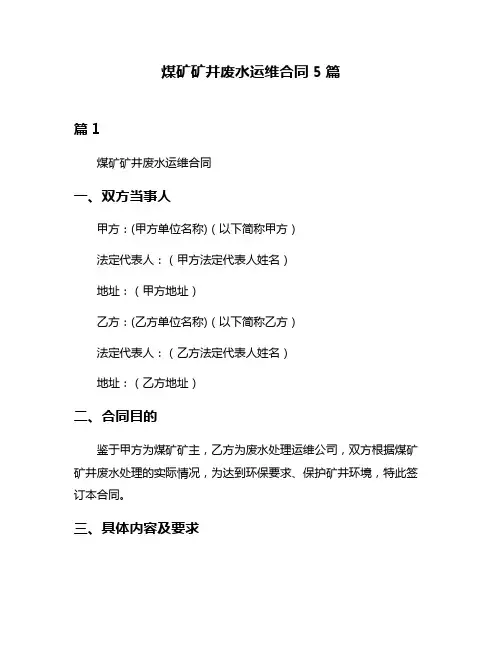 煤矿矿井废水运维合同 5 篇

篇 1

煤矿矿井废水运维合同

一、双方当事人

甲方：(甲方单位名称)（以下简称甲方）

法定代表人：（甲方法定代表人姓名）

地址：（甲方地址）

乙方：(乙方单位名称)（以下简称乙方）

法定代表人：（乙方法定代表人姓名）

地址：（乙方地址）

二、合同目的

鉴于甲方为煤矿矿主，乙方为废水处理运维公司，双方根据煤矿矿井废水处理的实际情况，为达到环保要求、保护矿井环境，特此签订本合同。

三、具体内容及要求